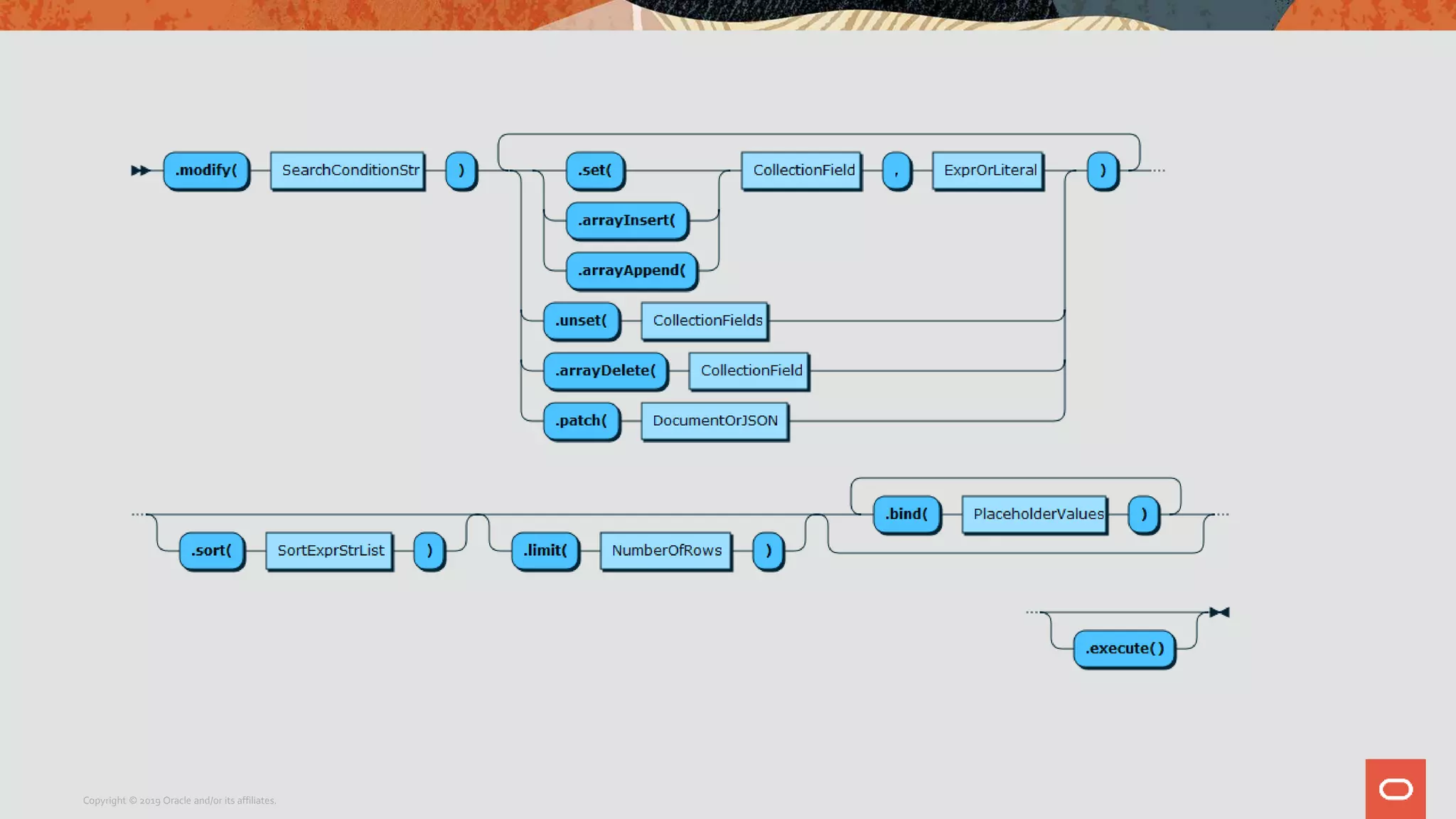 .modify( SearchConditionStr ) .set( .arrayInsert( .arrayAppend( CollectionField , ExprOrLiteral ) .unset( CollectionFields .arrayDelete( CollectionField .patch( DocumentOrJSON

.sort( SortExprStrList ) .limit( NumberOfRows ) .bind( PlaceholderValues )

.execute()

Copyright © 2019 Oracle and/or its affiliates.